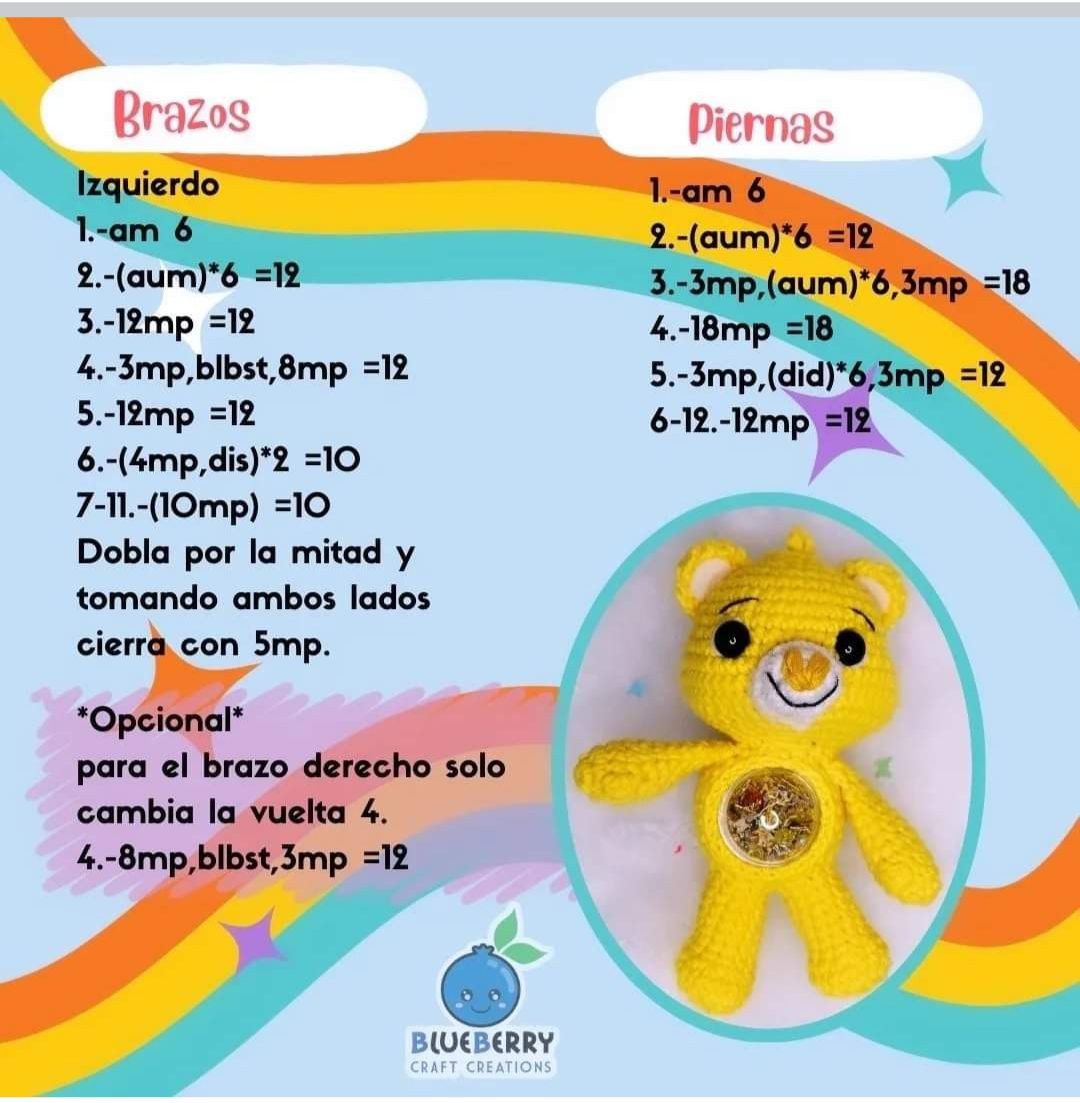 Brazos

Izquierdo
1.-am 6
2.-(aum)*6 =12
3.-12mp =12
4.-3mp,blbst,8mp =12
5.-12mp =12
6.-(4mp,dis)*2 =10
7-11.-(10mp) =10
Dobla por la mitad y tomando ambos lados cierra con 5mp.

*Opcional*
para el brazo derecho solo cambia la vuelta 4.
4.-8mp,blbst,3mp =12

Piernas

1.-am 6
2.-(aum)*6 =12
3.-3mp,(aum)*6,3mp =18
4.-18mp =18
5.-3mp,(did)*6,3mp =12
6-12.-12mp =12

BLUEBERRY
CRAFT CREATIONS